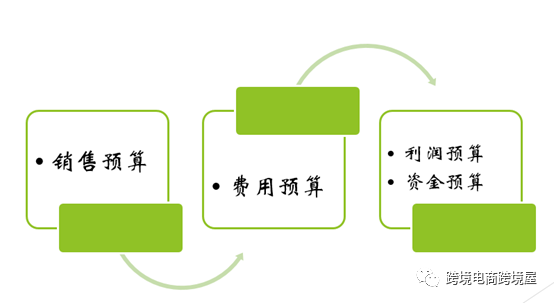 • 销售预算

• 费用预算

• 利润预算
• 资金预算

跨境电商跨境屋